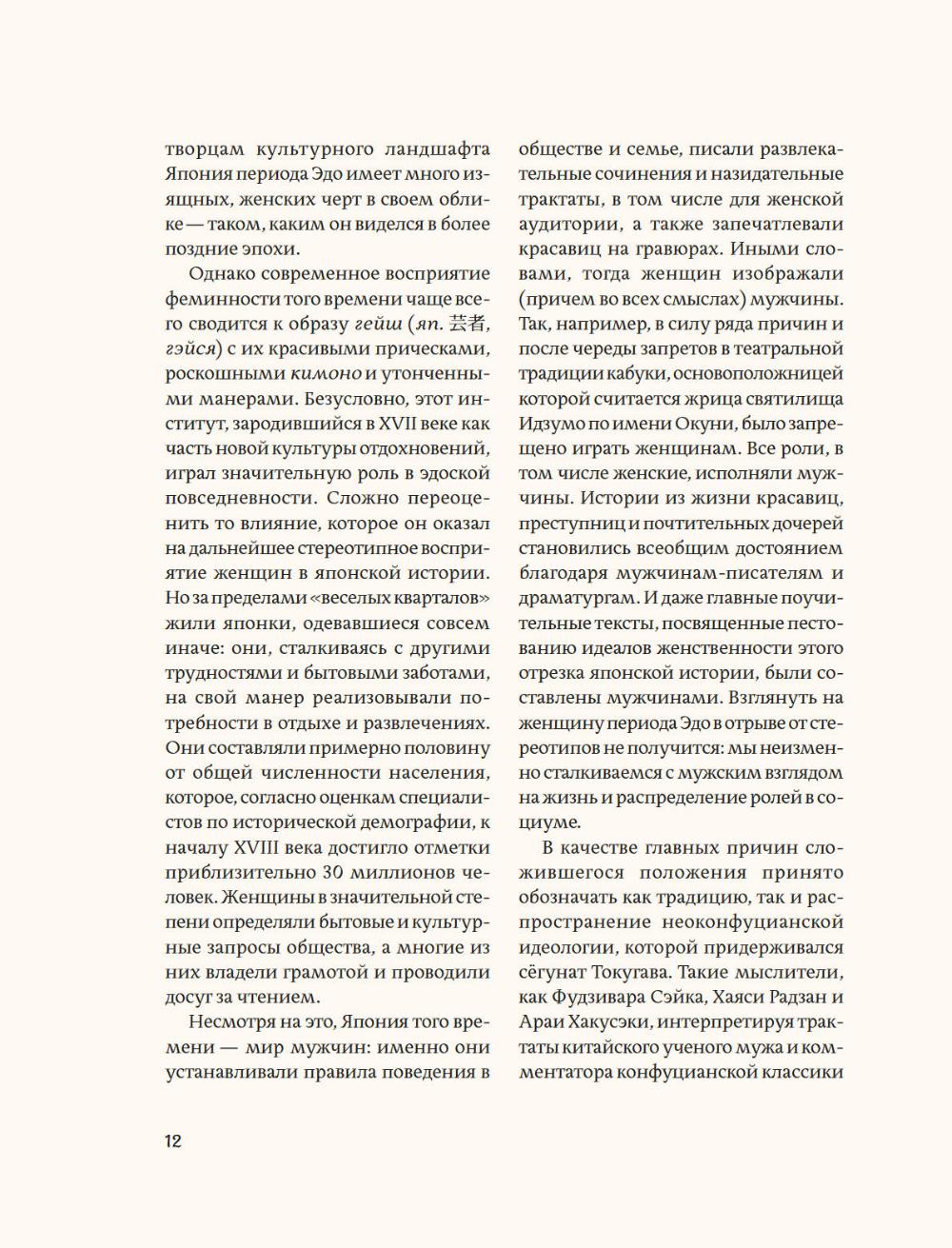 творцам культурного ландшафта Япония периода Эдо имеет много изящных, женских черт в своем облике — таком, каким он виделся в более поздние эпохи.

Однако современное восприятие феминности того времени чаще всего сводится к образу гейш (яп. 芸者, гэйся) с их красивыми прическами, роскошными кимоно и утонченными манерами. Безусловно, этот институт, зародившийся в XVII веке как часть новой культуры отдохновений, играл значительную роль в эдоской повседневности. Сложно переоценить то влияние, которое он оказал на дальнейшее стереотипное восприятие женщин в японской истории. Но за пределами «веселых кварталов» жили японки, одевавшиеся совсем иначе: они, сталкиваясь с другими трудностями и бытовыми заботами, на свой манер реализовывали потребности в отдыхе и развлечениях. Они составляли примерно половину от общей численности населения, которое, согласно оценкам специалистов по исторической демографии, к началу XVIII века достигло отметки приблизительно 30 миллионов человек. Женщины в значительной степени определяли бытовые и культурные запросы общества, а многие из них владели грамотой и проводили досуг за чтением.

Несмотря на это, Япония того времени — мир мужчин: именно они устанавливали правила поведения в обществе и семье, писали развлекательные сочинения и назидательные трактаты, в том числе для женской аудитории, а также запечатлевали красавиц на гравюрах. Иными словами, тогда женщин изображали (причем во всех смыслах) мужчины. Так, например, в силу ряда причин и после череды запретов в театральной традиции кабуки, основоположницей которой считается жрица святилища Идзумо по имени Окуни, было запрещено играть женщинам. Все роли, в том числе женские, исполняли мужчины. Истории из жизни красавиц, преступниц и почтительных дочерей становились всеобщим достоянием благодаря мужчинам-писателям и драматургам. И даже главные поучительные тексты, посвященные пестованию идеалов женственности этого отрезка японской истории, были составлены мужчинами. Взглянуть на женщину периода Эдо в отрыве от стереотипов не получится: мы неизменно сталкиваемся с мужским взглядом на жизнь и распределение ролей в социуме.

В качестве главных причин сложившегося положения принято обозначать как традицию, так и распространение неоконфуцианской идеологии, которой придерживался сёгунат Токугава. Такие мыслители, как Фудзивара Сэйка, Хаяси Радзан и Араи Хакусэки, интерпретируя трактаты китайского ученого мужа и комментатора конфуцианской классики

12